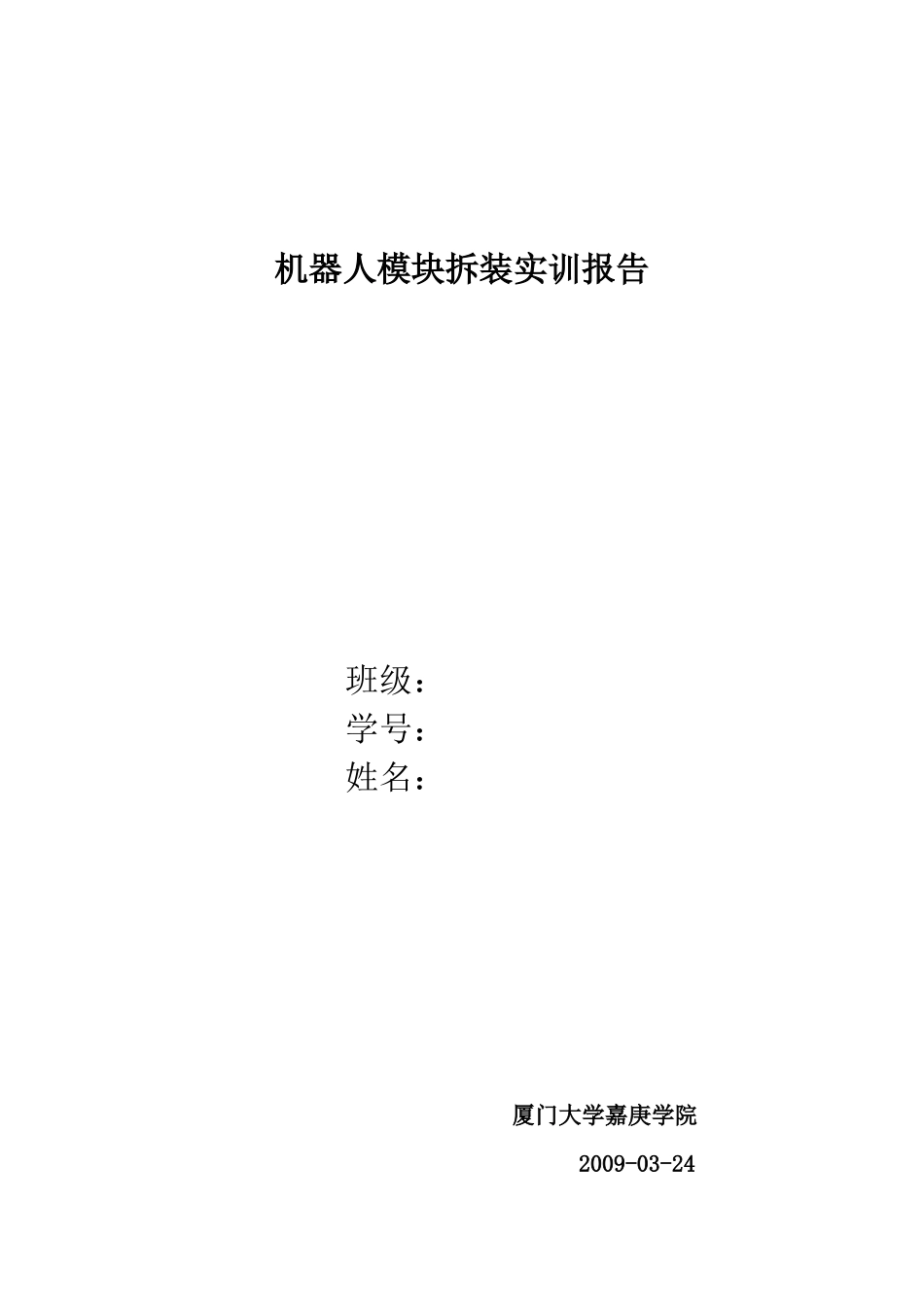 机器人模块拆装实训报告

班级：
学号：
姓名：

厦门大学嘉庚学院

2009-03-24